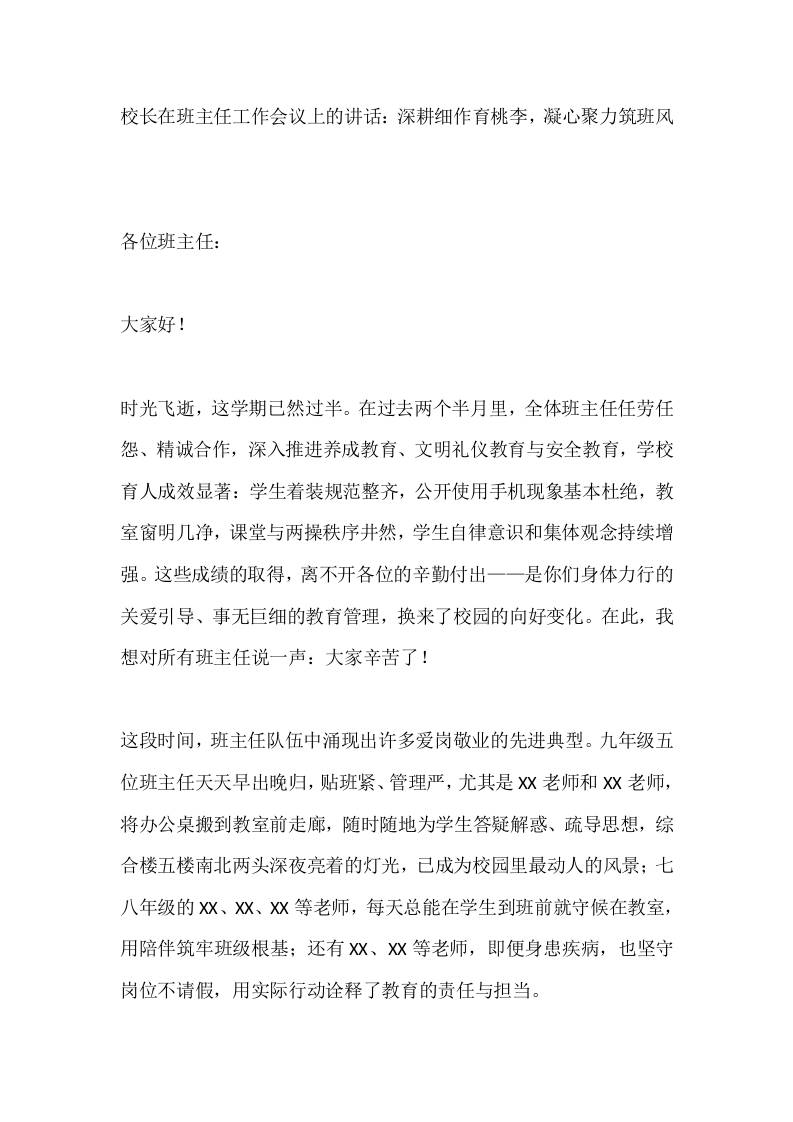 校长在班主任工作会议上的讲话：深耕细作育桃李，凝心聚力筑班风

各位班主任：

大家好！

时光飞逝，这学期已然过半。在过去两个半月里，全体班主任任劳任怨、精诚合作，深入推进养成教育、文明礼仪教育与安全教育，学校育人成效显著：学生着装规范整齐，公开使用手机现象基本杜绝，教室窗明几净，课堂与两操秩序井然，学生自律意识和集体观念持续增强。这些成绩的取得，离不开各位的辛勤付出——是你们身体力行的关爱引导、事无巨细的教育管理，换来了校园的向好变化。在此，我想对所有班主任说一声：大家辛苦了！

这段时间，班主任队伍中涌现出许多爱岗敬业的先进典型。九年级五位班主任天天早出晚归，贴班紧、管理严，尤其是 XX 老师和 XX 老师，将办公桌搬到教室前走廊，随时随地为学生答疑解惑、疏导思想，综合楼五楼南北两头深夜亮着的灯光，已成为校园里最动人的风景；七八年级的 XX、XX、XX 等老师，每天总能在学生到班前就守候在教室，用陪伴筑牢班级根基；还有 XX、XX 等老师，即便身患疾病，也坚守岗位不请假，用实际行动诠释了教育的责任与担当。